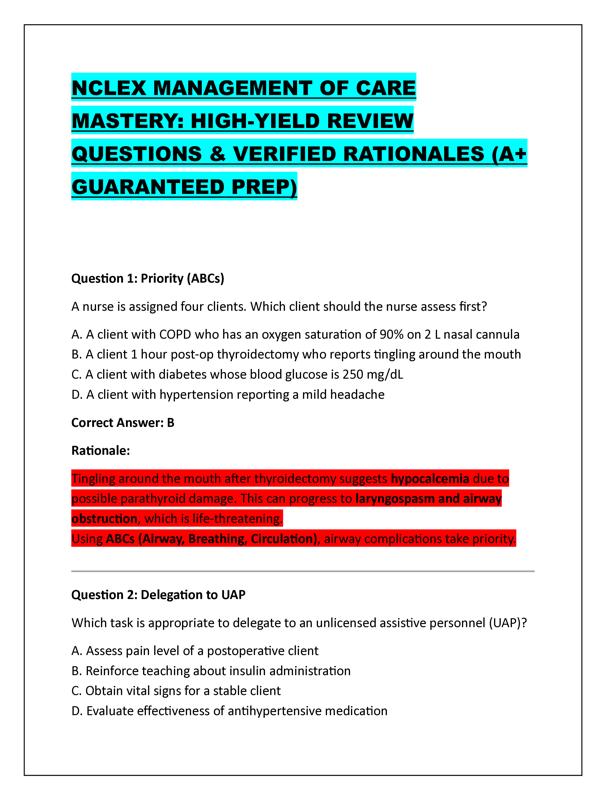 NCLEX MANAGEMENT OF CARE MASTERY: HIGH-YIELD REVIEW QUESTIONS & VERIFIED RATIONALES (A+ GUARANTEED PREP)

Question 1: Priority (ABCs)

A nurse is assigned four clients. Which client should the nurse assess first?

A. A client with COPD who has an oxygen saturation of 90% on 2 L nasal cannula
B. A client 1 hour post-op thyroidectomy who reports tingling around the mouth
C. A client with diabetes whose blood glucose is 250 mg/dL
D. A client with hypertension reporting a mild headache

Correct Answer: B

Rationale:

Tingling around the mouth after thyroidectomy suggests hypocalcemia due to possible parathyroid damage. This can progress to laryngospasm and airway obstruction, which is life-threatening.
Using ABCs (Airway, Breathing, Circulation), airway complications take priority.

Question 2: Delegation to UAP

Which task is appropriate to delegate to an unlicensed assistive personnel (UAP)?

A. Assess pain level of a postoperative client
B. Reinforce teaching about insulin administration
C. Obtain vital signs for a stable client
D. Evaluate effectiveness of antihypertensive medication